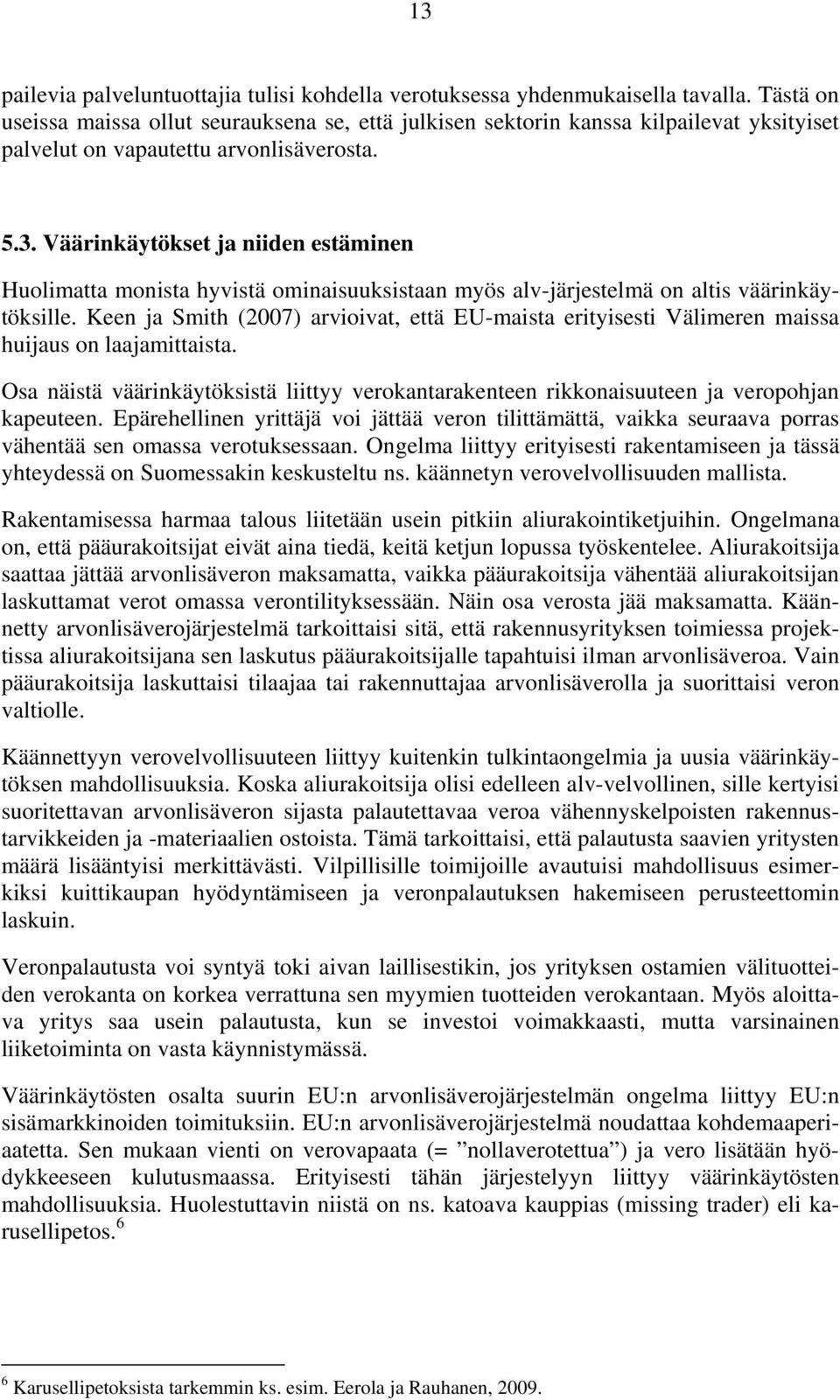 13

pailevia palveluntuottajia tulisi kohdella verotuksessa yhdenmukaisella tavalla. Tästä on useissa maissa ollut seurauksena se, että julkisen sektorin kanssa kilpailevat yksityiset palvelut on vapautettu arvonlisäverosta.

5.3. Väärinkäytökset ja niiden estäminen

Huolimatta monista hyvistä ominaisuuksistaan myös alv-järjestelmä on altis väärinkäytöksille. Keen ja Smith (2007) arvioivat, että EU-maista erityisesti Välimeren maissa huijaus on laajamittaista.

Osa näistä väärinkäytöksistä liittyy verokantarakenteen rikkonaisuuteen ja veropohjan kapeuteen. Epärehellinen yrittäjä voi jättää veron tilittämättä, vaikka seuraava porras vähentää sen omassa verotuksessaan. Ongelma liittyy erityisesti rakentamiseen ja tässä yhteydessä on Suomessakin keskusteltu ns. käännetyn verovelvollisuuden mallista.

Rakentamisessa harmaa talous liitetään usein pitkiin aliurakointiketjuihin. Ongelmana on, että pääurakoitsijat eivät aina tiedä, keitä ketjun lopussa työskentelee. Aliurakoitsija saattaa jättää arvonlisäveron maksamatta, vaikka pääurakoitsija vähentää aliurakoitsijan laskuttamat verot omassa verontilityksessään. Näin osa verosta jää maksamatta. Käännetty arvonlisäverojärjestelmä tarkoittaisi sitä, että rakennusyrityksen toimiessa projektissa aliurakoitsijana sen laskutus pääurakoitsijalle tapahtuisi ilman arvonlisäveroa. Vain pääurakoitsija laskuttaisi tilaajaa tai rakennuttajaa arvonlisäverolla ja suorittaisi veron valtiolle.

Käännettyyn verovelvollisuuteen liittyy kuitenkin tulkintaongelmia ja uusia väärinkäytöksen mahdollisuuksia. Koska aliurakoitsija olisi edelleen alv-velvollinen, sille kertyisi suoritettavan arvonlisäveron sijasta palautettavaa veroa vähennyskelpoisten rakennustarvikkeiden ja -materiaalien ostoista. Tämä tarkoittaisi, että palautusta saavien yritysten määrä lisääntyisi merkittävästi. Vilpillisille toimijoille avautuisi mahdollisuus esimerkiksi kuittikaupan hyödyntämiseen ja veronpalautuksen hakemiseen perusteettomin laskuin.

Veronpalautusta voi syntyä toki aivan laillisestikin, jos yrityksen ostamien välituotteiden verokanta on korkea verrattuna sen myymien tuotteiden verokantaan. Myös aloittava yritys saa usein palautusta, kun se investoi voimakkaasti, mutta varsinainen liiketoiminta on vasta käynnistymässä.

Väärinkäytösten osalta suurin EU:n arvonlisäverojärjestelmän ongelma liittyy EU:n sisämarkkinoiden toimituksiin. EU:n arvonlisäverojärjestelmä noudattaa kohdemaaperiaatetta. Sen mukaan vienti on verovapaata (= ”nollaverotettua”) ja vero lisätään hyödykkeeseen kulutusmaassa. Erityisesti tähän järjestelyyn liittyy väärinkäytösten mahdollisuuksia. Huolestuttavin niistä on ns. katoava kauppias (missing trader) eli karusellipetos.$^6$

$^6$ Karusellipetoksista tarkemmin ks. esim. Eerola ja Rauhanen, 2009.